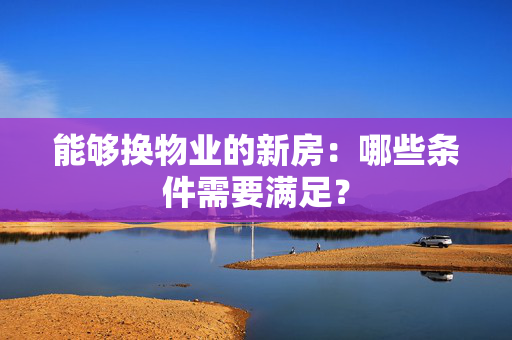 能够换物业的新房：哪些条件需要满足？